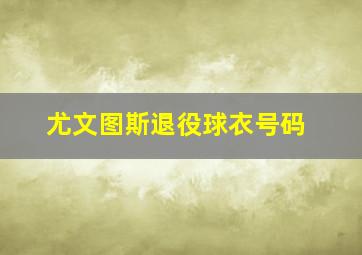 尤文图斯退役球衣号码